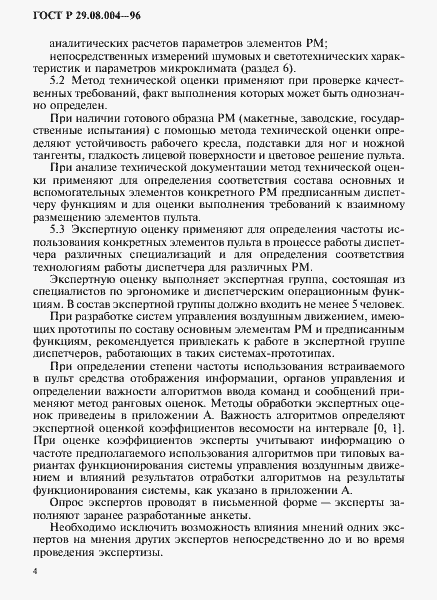 ГОСТ Р 29.08.004—96

аналитических расчетов параметров элементов РМ;

непосредственных измерений шумовых и светотехнических характеристик и параметров микроклимата (раздел 6).

5.2 Метод технической оценки применяют при проверке качественных требований, факт выполнения которых может быть однозначно определен.

При наличии готового образца РМ (макетные, заводские, государственные испытания) с помощью метода технической оценки определяют устойчивость рабочего кресла, подставки для ног и ножной тангенты, гладкость лицевой поверхности и цветовое решение пульта.

При анализе технической документации метод технической оценки применяют для определения соответствия состава основных и вспомогательных элементов конкретного РМ предписанным диспетчеру функциям и для оценки выполнения требований к взаимному размещению элементов пульта.

5.3 Экспертную оценку применяют для определения частоты использования конкретных элементов пульта в процессе работы диспетчера различных специализаций и для определения соответствия технологиям работы диспетчера для различных РМ.

Экспертную оценку выполняет экспертная группа, состоящая из специалистов по эргономике и диспетчерским операционным функциям. В состав экспертной группы должно входить не менее 5 человек.

При разработке систем управления воздушным движением, имеющих прототипы по составу основным элементам РМ и предписанным функциям, рекомендуется привлекать к работе в экспертной группе диспетчеров, работающих в таких системах-прототипах.

При определении степени частоты использования встраиваемого в пульт средства отображения информации, органов управления и определении важности алгоритмов ввода команд и сообщений применяют метод ранговых оценок. Методы обработки экспертных оценок приведены в приложении А. Важность алгоритмов определяют экспертной оценкой коэффициентов весомости на интервале [0, 1]. При оценке коэффициентов эксперты учитывают информацию о частоте предполагаемого использования алгоритмов при типовых вариантах функционирования системы управления воздушным движением и влияний результатов отработки алгоритмов на результаты функционирования системы, как указано в приложении А.

Опрос экспертов проводят в письменной форме — эксперты заполняют заранее разработанные анкеты.

Необходимо исключить возможность влияния мнений одних экспертов на мнения других экспертов непосредственно до и во время проведения экспертизы.

4